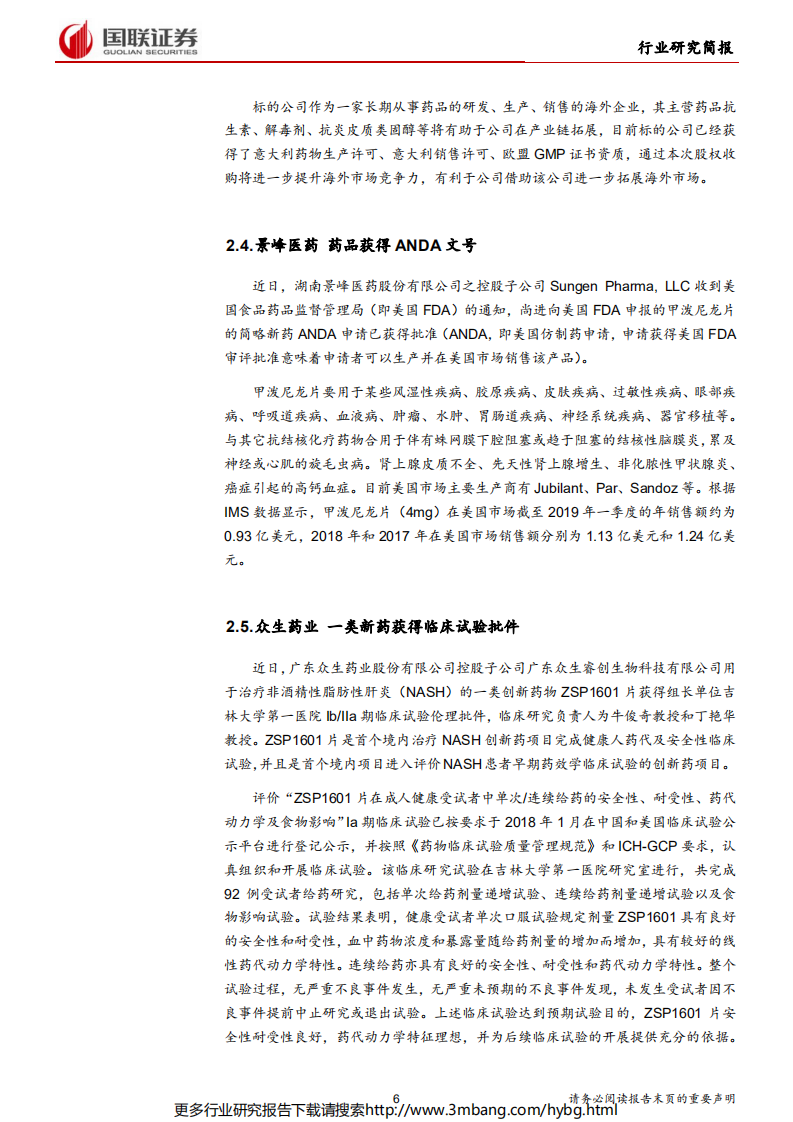 国联证券
GUOLIAN SECURITIES

行业研究简报

标的公司作为一家长期从事药品的研发、生产、销售的海外企业，其主营药品抗生素、解毒剂、抗炎皮质类固醇等将有助于公司在产业链拓展，目前标的公司已经获得了意大利药物生产许可、意大利销售许可、欧盟 GMP 证书资质，通过本次股权收购将进一步提升海外市场竞争力，有利于公司借助该公司进一步拓展海外市场。

2.4.景峰医药 药品获得 ANDA 文号

近日，湖南景峰医药股份有限公司之控股子公司 Sungen Pharma, LLC 收到美国食品药品监督管理局（即美国 FDA）的通知，尚进向美国 FDA 申报的甲泼尼龙片的简略新药 ANDA 申请已获得批准（ANDA，即美国仿制药申请，申请获得美国 FDA 审评批准意味着申请者可以生产并在美国市场销售该产品）。

甲泼尼龙片要用于某些风湿性疾病、胶原疾病、皮肤疾病、过敏性疾病、眼部疾病、呼吸道疾病、血液病、肿瘤、水肿、胃肠道疾病、神经系统疾病、器官移植等。与其它抗结核化疗药物合用于伴有蛛网膜下腔阻塞或趋于阻塞的结核性脑膜炎，累及神经或心肌的旋毛虫病。肾上腺皮质不全、先天性肾上腺增生、非化脓性甲状腺炎、癌症引起的高钙血症。目前美国市场主要生产商有 Jubilant、Par、Sandoz 等。根据 IMS 数据显示，甲泼尼龙片（4mg）在美国市场截至 2019 年一季度的年销售额约为 0.93 亿美元，2018 年和 2017 年在美国市场销售额分别为 1.13 亿美元和 1.24 亿美元。

2.5.众生药业 一类新药获得临床试验批件

近日，广东众生药业股份有限公司控股子公司广东众生睿创生物科技有限公司用于治疗非酒精性脂肪性肝炎（NASH）的一类创新药物 ZSP1601 片获得组长单位吉林大学第一医院 Ib/IIa 期临床试验伦理批件，临床研究负责人为牛俊奇教授和丁艳华教授。ZSP1601 片是首个境内治疗 NASH 创新药项目完成健康人药代及安全性临床试验，并且是首个境内项目进入评价 NASH 患者早期药效学临床试验的创新药项目。

评价“ZSP1601 片在成人健康受试者中单次/连续给药的安全性、耐受性、药代动力学及食物影响”Ia 期临床试验已按要求于 2018 年 1 月在中国和美国临床试验公示平台进行登记公示，并按照《药物临床试验质量管理规范》和 ICH-GCP 要求，认真组织和开展临床试验。该临床研究试验在吉林大学第一医院研究室进行，共完成 92 例受试者给药研究，包括单次给药剂量递增试验、连续给药剂量递增试验以及食物影响试验。试验结果表明，健康受试者单次口服试验规定剂量 ZSP1601 具有良好的安全性和耐受性，血中药物浓度和暴露量随给药剂量的增加而增加，具有较好的线性药代动力学特性。连续给药亦具有良好的安全性、耐受性和药代动力学特性。整个试验过程，无严重不良事件发生，无严重未预期的不良事件发现，未发生受试者因不良事件提前中止研究或退出试验。上述临床试验达到预期试验目的，ZSP1601 片安全性耐受性良好，药代动力学特征理想，并为后续临床试验的开展提供充分的依据。

6

请务必阅读报告末页的重要声明

更多行业研究报告下载请搜索http://www.3mbang.com/hybg.html